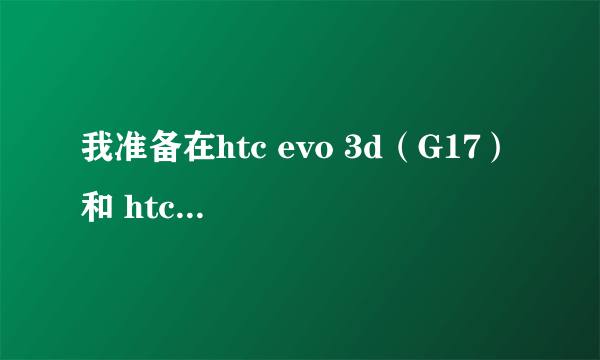 我准备在htc evo 3d（G17）和 htc...